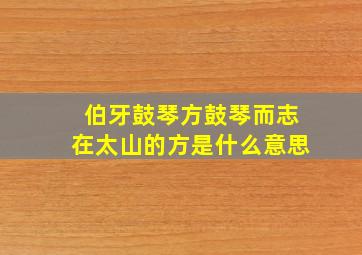 伯牙鼓琴方鼓琴而志在太山的方是什么意思